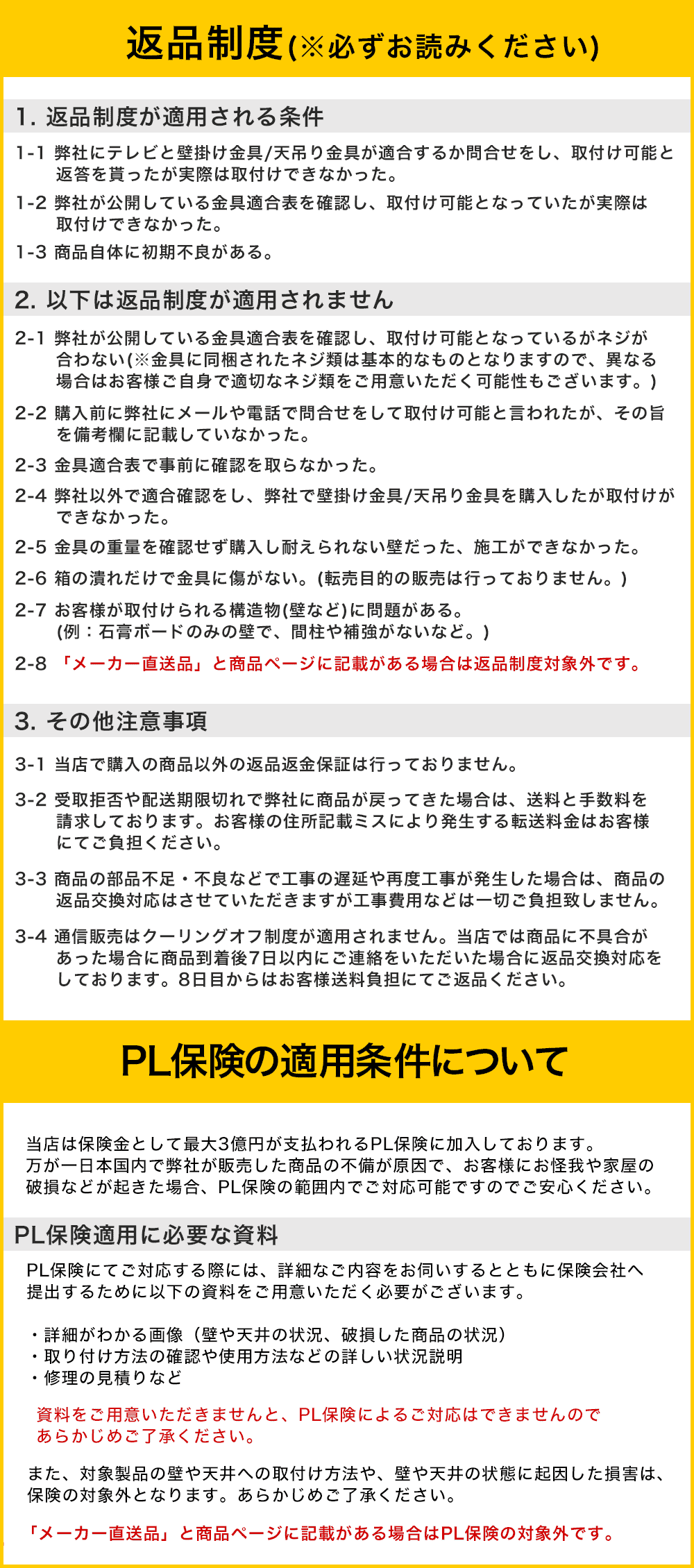 返品制度(※必ずお読みください)

1. 返品制度が適用される条件

1-1 弊社にテレビと壁掛け金具/天吊り金具が適合するか問合せをし、取付け可能と返答を貰ったが実際は取付けできなかった。

1-2 弊社が公開している金具適合表を確認し、取付け可能となっていたが実際は取付けできなかった。

1-3 商品自体に初期不良がある。

2. 以下は返品制度が適用されません

2-1 弊社が公開している金具適合表を確認し、取付け可能となっているがネジが合わない(※金具に同梱されたネジ類は基本的なものとなりますので、異なる場合はお客様ご自身で適切なネジ類をご用意いただく可能性もございます。)

2-2 購入前に弊社にメールや電話で問合せをして取付け可能と言われたが、その旨を備考欄に記載していなかった。

2-3 金具適合表で事前に確認を取らなかった。

2-4 弊社以外で適合確認をし、弊社で壁掛け金具/天吊り金具を購入したが取付けができなかった。

2-5 金具の重量を確認せず購入し耐えられない壁だった、施工ができなかった。

2-6 箱の潰れだけで金具に傷がない。(転売目的の販売は行っておりません。)

2-7 お客様が取付けられる構造物(壁など)に問題がある。
(例：石膏ボードのみの壁で、間柱や補強がないなど。)

2-8 「メーカー直送品」と商品ページに記載がある場合は返品制度対象外です。

3. その他注意事項

3-1 当店で購入の商品以外の返品返金保証は行っておりません。

3-2 受取拒否や配送期限切れで弊社に商品が戻ってきた場合は、送料と手数料を請求しております。お客様の住所記載ミスにより発生する転送料金はお客様にてご負担ください。

3-3 商品の部品不足・不良などで工事の遅延や再度工事が発生した場合は、商品の返品交換対応はさせていただきますが工事費用などは一切ご負担致しません。

3-4 通信販売はクーリングオフ制度が適用されません。当店では商品に不具合があった場合に商品到着後7日以内にご連絡をいただいた場合に返品交換対応をしております。8日目からはお客様送料負担にてご返品ください。

PL保険の適用条件について

当店は保険金として最大3億円が支払われるPL保険に加入しております。
万が一日本国内で弊社が販売した商品の不備が原因で、お客様にお怪我や家屋の破損などが起きた場合、PL保険の範囲内でご対応可能ですのでご安心ください。

PL保険適用に必要な資料

PL保険にてご対応する際には、詳細なご内容をお伺いするとともに保険会社へ提出するために以下の資料をご用意いただく必要がございます。

・詳細がわかる画像（壁や天井の状況、破損した商品の状況）
・取り付け方法の確認や使用方法などの詳しい状況説明
・修理の見積りなど

資料をご用意いただきませんと、PL保険によるご対応はできませんのであらかじめご了承ください。

また、対象製品の壁や天井への取付け方法や、壁や天井の状態に起因した損害は、保険の対象外となります。あらかじめご了承ください。

「メーカー直送品」と商品ページに記載がある場合はPL保険の対象外です。